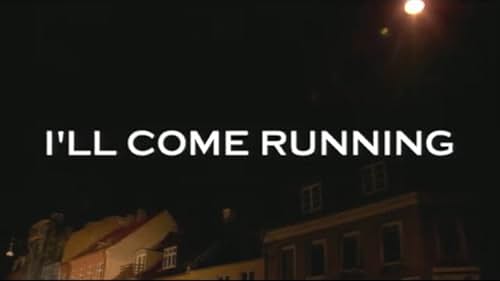 I'LL COME RUNNING